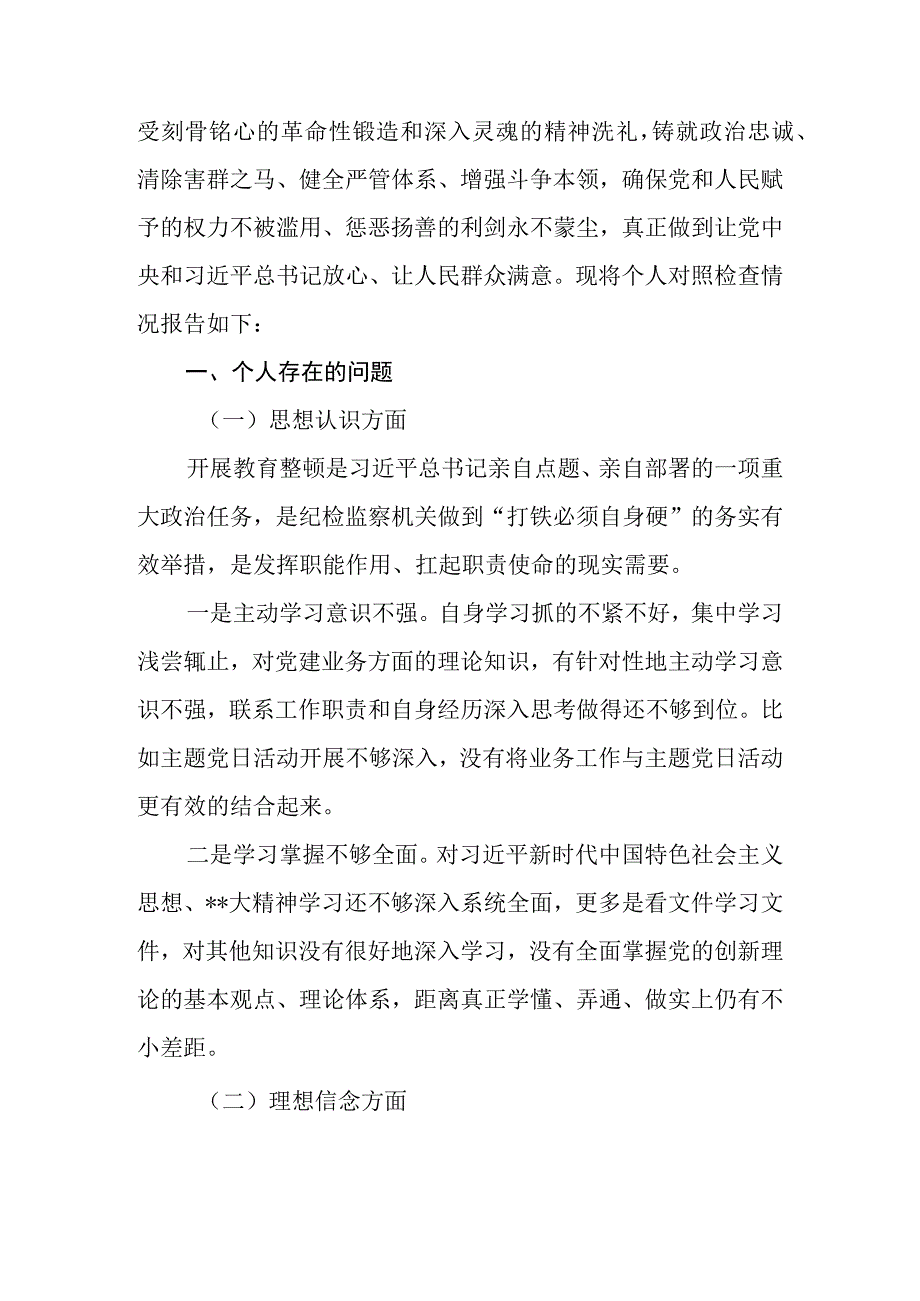 受刻骨铭心的革命性锻造和深入灵魂的精神洗礼，铸就政治忠诚、清除害群之马、健全严管体系、增强斗争本领，确保党和人民赋予的权力不被滥用、惩恶扬善的利剑永不蒙尘，真正做到让党中央和习近平总书记放心、让人民群众满意。现将个人对照检查情况报告如下：

一、个人存在的问题

（一）思想认识方面

开展教育整顿是习近平总书记亲自点题、亲自部署的一项重大政治任务，是纪检监察机关做到“打铁必须自身硬”的务实有效举措，是发挥职能作用、扛起职责使命的现实需要。

一是主动学习意识不强。自身学习抓的不紧不好，集中学习浅尝辄止，对党建业务方面的理论知识，有针对性地主动学习意识不强，联系工作职责和自身经历深入思考做得还不够到位。比如主题党日活动开展不够深入，没有将业务工作与主题党日活动更有效的结合起来。

二是学习掌握不够全面。对习近平新时代中国特色社会主义思想、**大精神学习还不够深入系统全面，更多是看文件学习文件，对其他知识没有很好地深入学习，没有全面掌握党的创新理论的基本观点、理论体系，距离真正学懂、弄通、做实上仍有不小差距。

（二）理想信念方面